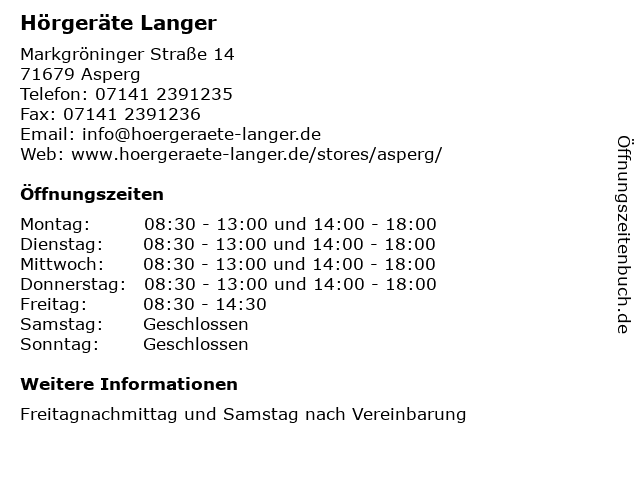 Hörgeräte Langer

Markgröninger Straße 14
71679 Asperg
Telefon: 07141 2391235
Fax: 07141 2391236
Email: info@hoergeraete-langer.de
Web: www.hoergeraete-langer.de/stores/asperg/

Öffnungszeiten

| | |
|---|---|
| Montag: | 08:30 - 13:00 und 14:00 - 18:00 |
| Dienstag: | 08:30 - 13:00 und 14:00 - 18:00 |
| Mittwoch: | 08:30 - 13:00 und 14:00 - 18:00 |
| Donnerstag: | 08:30 - 13:00 und 14:00 - 18:00 |
| Freitag: | 08:30 - 14:30 |
| Samstag: | Geschlossen |
| Sonntag: | Geschlossen |

Weitere Informationen

Freitagnachmittag und Samstag nach Vereinbarung

Öffnungszeitenbuch.de